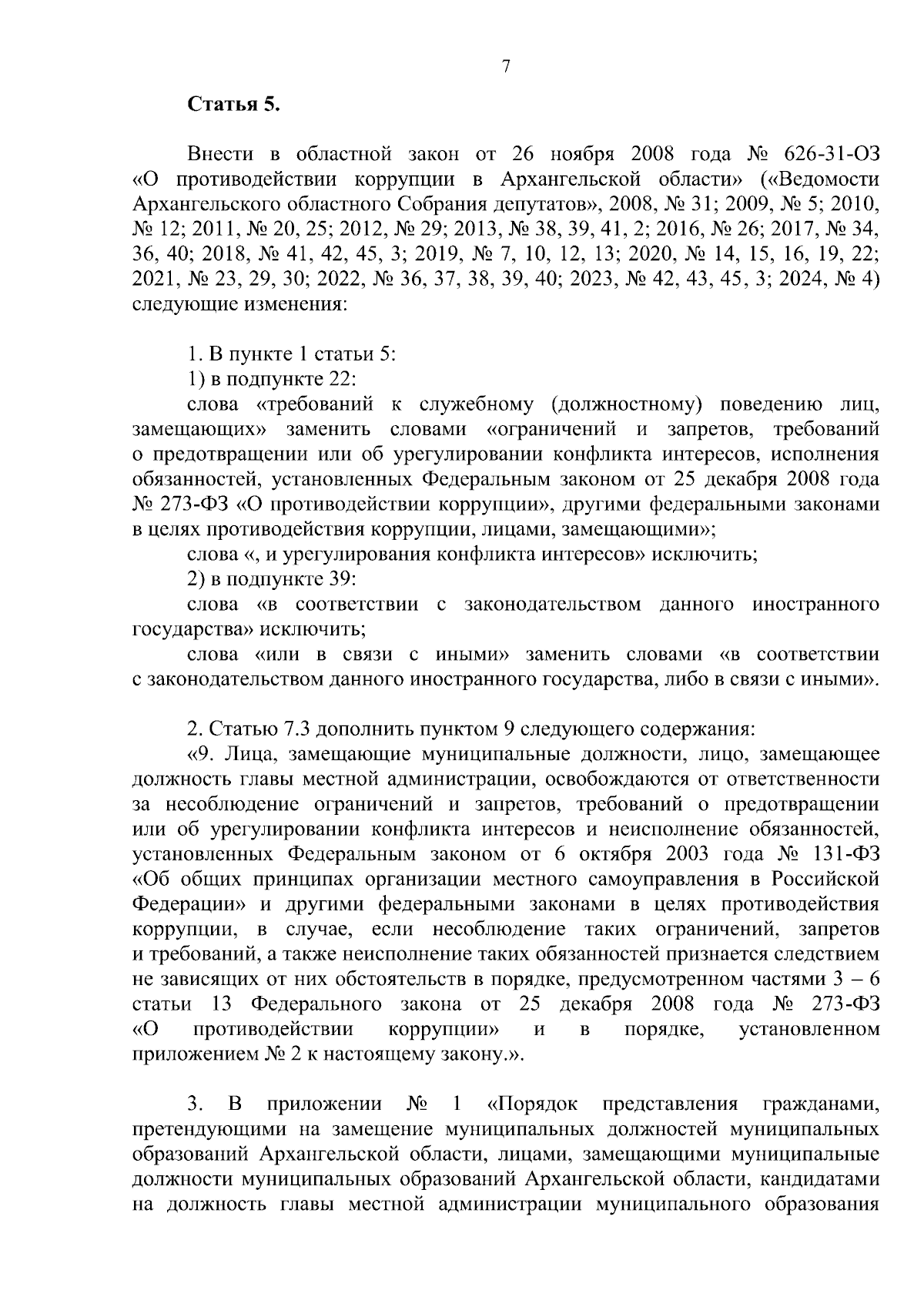 7

Статья 5.

Внести в областной закон от 26 ноября 2008 года № 626-31-ОЗ «О противодействии коррупции в Архангельской области» («Ведомости Архангельского областного Собрания депутатов», 2008, № 31; 2009, № 5; 2010, № 12; 2011, № 20, 25; 2012, № 29; 2013, № 38, 39, 41, 2; 2016, № 26; 2017, № 34, 36, 40; 2018, № 41, 42, 45, 3; 2019, № 7, 10, 12, 13; 2020, № 14, 15, 16, 19, 22; 2021, № 23, 29, 30; 2022, № 36, 37, 38, 39, 40; 2023, № 42, 43, 45, 3; 2024, № 4) следующие изменения:

1. В пункте 1 статьи 5:
1) в подпункте 22:
слова «требований к служебному (должностному) поведению лиц, замещающих» заменить словами «ограничений и запретов, требований о предотвращении или об урегулировании конфликта интересов, исполнения обязанностей, установленных Федеральным законом от 25 декабря 2008 года № 273-ФЗ «О противодействии коррупции», другими федеральными законами в целях противодействия коррупции, лицами, замещающими»;
слова «, и урегулирования конфликта интересов» исключить;
2) в подпункте 39:
слова «в соответствии с законодательством данного иностранного государства» исключить;
слова «или в связи с иными» заменить словами «в соответствии с законодательством данного иностранного государства, либо в связи с иными».

2. Статью 7.3 дополнить пунктом 9 следующего содержания:
«9. Лица, замещающие муниципальные должности, лицо, замещающее должность главы местной администрации, освобождаются от ответственности за несоблюдение ограничений и запретов, требований о предотвращении или об урегулировании конфликта интересов и неисполнение обязанностей, установленных Федеральным законом от 6 октября 2003 года № 131-ФЗ «Об общих принципах организации местного самоуправления в Российской Федерации» и другими федеральными законами в целях противодействия коррупции, в случае, если несоблюдение таких ограничений, запретов и требований, а также неисполнение таких обязанностей признается следствием не зависящих от них обстоятельств в порядке, предусмотренном частями 3 – 6 статьи 13 Федерального закона от 25 декабря 2008 года № 273-ФЗ «О противодействии коррупции» и в порядке, установленном приложением № 2 к настоящему закону.».

3. В приложении № 1 «Порядок представления гражданами, претендующими на замещение муниципальных должностей муниципальных образований Архангельской области, лицами, замещающими муниципальные должности муниципальных образований Архангельской области, кандидатами на должность главы местной администрации муниципального образования